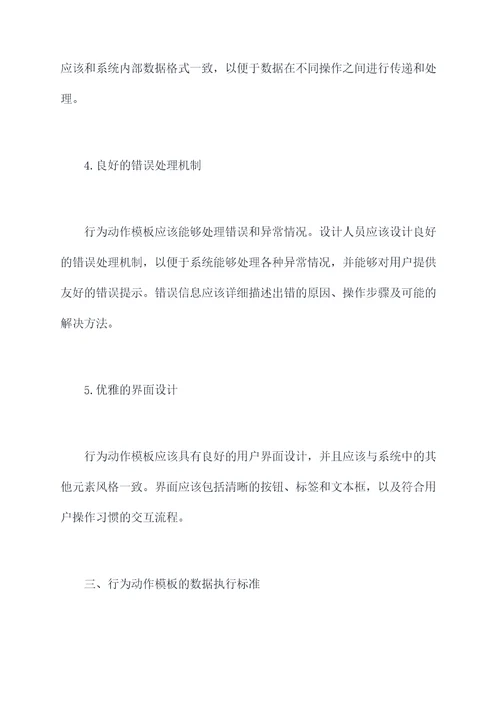 应该和系统内部数据格式一致，以便于数据在不同操作之间进行传递和处理。

4.良好的错误处理机制

行为动作模板应该能够处理错误和异常情况。设计人员应该设计良好的错误处理机制，以便于系统能够处理各种异常情况，并能够对用户提供友好的错误提示。错误信息应该详细描述出错的原因、操作步骤及可能的解决方法。

5.优雅的界面设计

行为动作模板应该具有良好的用户界面设计，并且应该与系统中的其他元素风格一致。界面应该包括清晰的按钮、标签和文本框，以及符合用户操作习惯的交互流程。

三、行为动作模板的数据执行标准